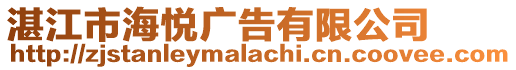 湛江市海悦广告有限公司
http://zjstanleymalachi.cn.coovee.com